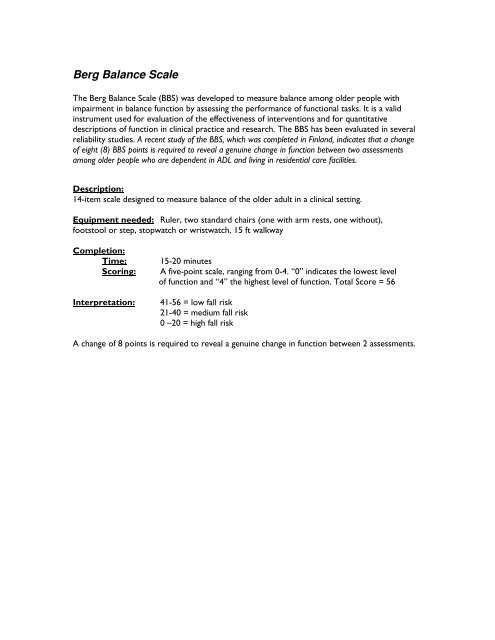 Berg Balance Scale

The Berg Balance Scale (BBS) was developed to measure balance among older people with impairment in balance function by assessing the performance of functional tasks. It is a valid instrument used for evaluation of the effectiveness of interventions and for quantitative descriptions of function in clinical practice and research. The BBS has been evaluated in several reliability studies. A recent study of the BBS, which was completed in Finland, indicates that a change of eight (8) BBS points is required to reveal a genuine change in function between two assessments among older people who are dependent in ADL and living in residential care facilities.

Description:
14-item scale designed to measure balance of the older adult in a clinical setting.

Equipment needed: Ruler, two standard chairs (one with arm rests, one without), footstool or step, stopwatch or wristwatch, 15 ft walkway

Completion:
Time: 15-20 minutes
Scoring: A five-point scale, ranging from 0-4. "0" indicates the lowest level of function and "4" the highest level of function. Total Score = 56

Interpretation: 41-56 = low fall risk
21-40 = medium fall risk
0 –20 = high fall risk

A change of 8 points is required to reveal a genuine change in function between 2 assessments.